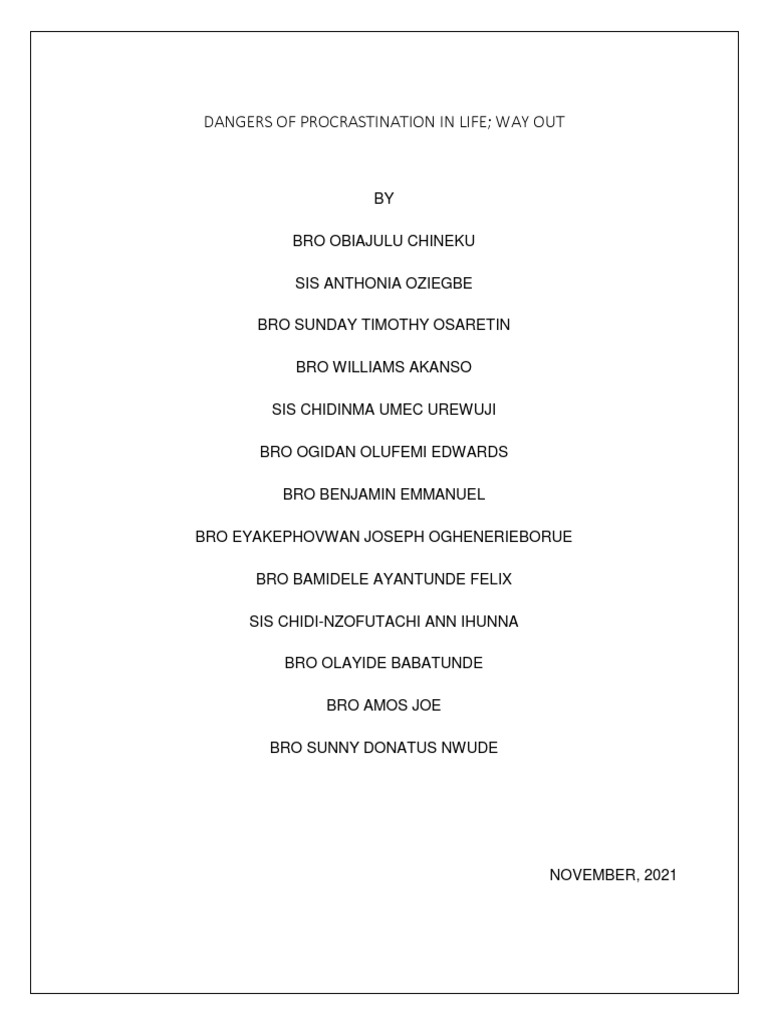 DANGERS OF PROCRASTINATION IN LIFE; WAY OUT

BY

BRO OBIAJULU CHINEKU

SIS ANTHONIA OZIEGBE

BRO SUNDAY TIMOTHY OSARETIN

BRO WILLIAMS AKANSO

SIS CHIDINMA UMEC UREWUJI

BRO OGIDAN OLUFEMI EDWARDS

BRO BENJAMIN EMMANUEL

BRO EYAKEPHOVWAN JOSEPH OGHENERIEBORUE

BRO BAMIDELE AYANTUNDE FELIX

SIS CHIDI-NZOFUTACHI ANN IHUNNA

BRO OLAYIDE BABATUNDE

BRO AMOS JOE

BRO SUNNY DONATUS NWUDE

NOVEMBER, 2021